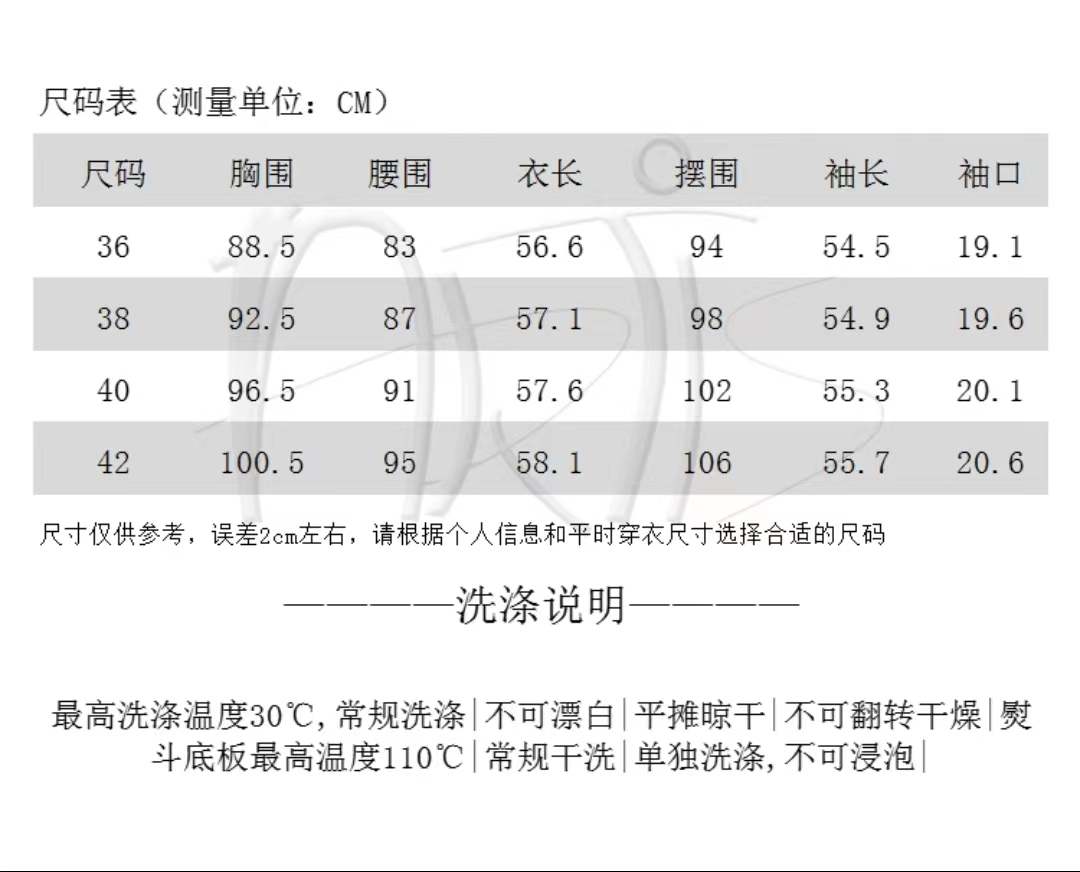 尺码表（测量单位：CM）

| 尺码 | 胸围 | 腰围 | 衣长 | 摆围 | 袖长 | 袖口 |
|---|---|---|---|---|---|---|
| 36 | 88.5 | 83 | 56.6 | 94 | 54.5 | 19.1 |
| 38 | 92.5 | 87 | 57.1 | 98 | 54.9 | 19.6 |
| 40 | 96.5 | 91 | 57.6 | 102 | 55.3 | 20.1 |
| 42 | 100.5 | 95 | 58.1 | 106 | 55.7 | 20.6 |

尺寸仅供参考，误差2cm左右，请根据个人信息和平时穿衣尺寸选择合适的尺码

————洗涤说明————

最高洗涤温度30℃,常规洗涤|不可漂白|平摊晾干|不可翻转干燥|熨斗底板最高温度110℃|常规干洗|单独洗涤,不可浸泡|